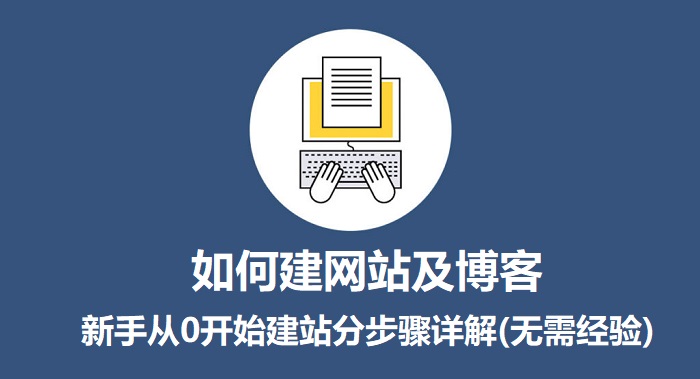 如何建网站及博客

新手从0开始建站分步骤详解(无需经验)